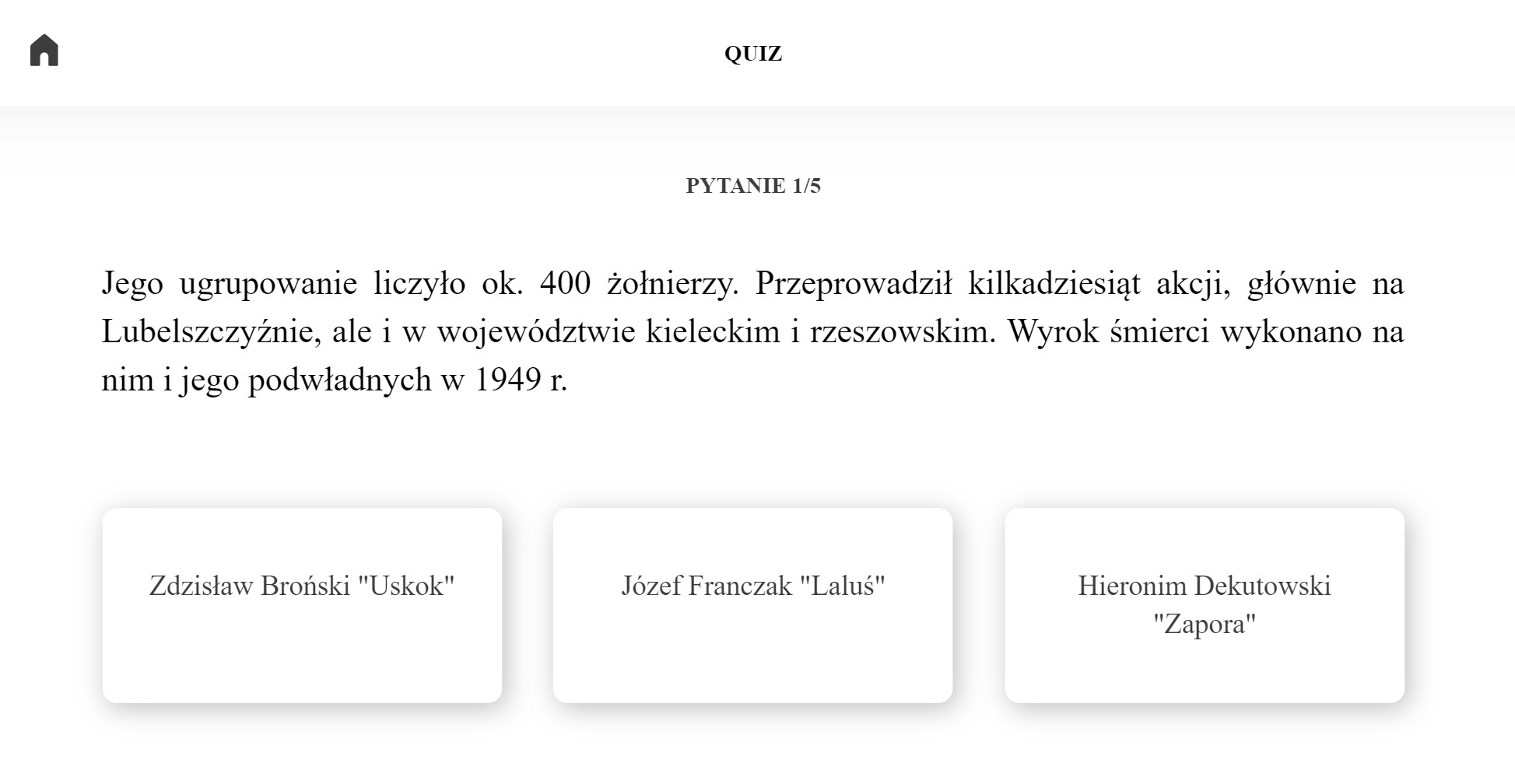 QUIZ

PYTANIE 1/5

Jego ugrupowanie liczyło ok. 400 żołnierzy. Przeprowadził kilkadziesiąt akcji, głównie na Lubelszczyźnie, ale i w województwie kieleckim i rzeszowskim. Wyrok śmierci wykonano na nim i jego podwładnych w 1949 r.

Zdzisław Broński "Uskok"

Józef Franczak "Laluś"

Hieronim Dekutowski "Zapora"